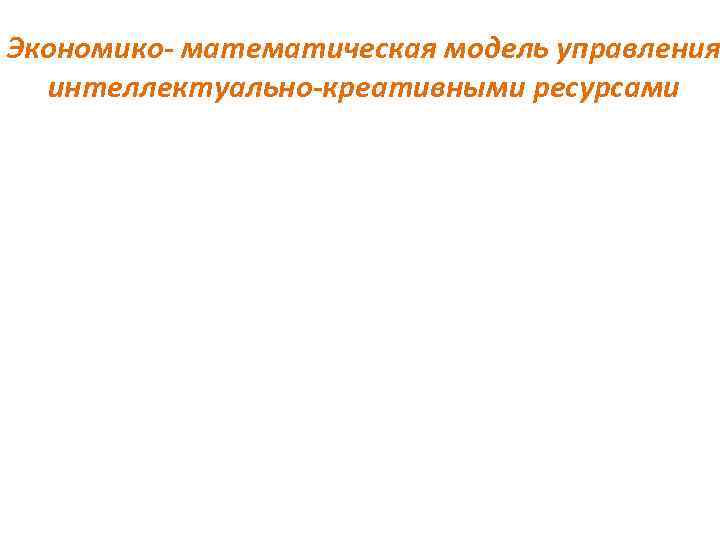 Экономико- математическая модель управления интеллектуально-креативными ресурсами